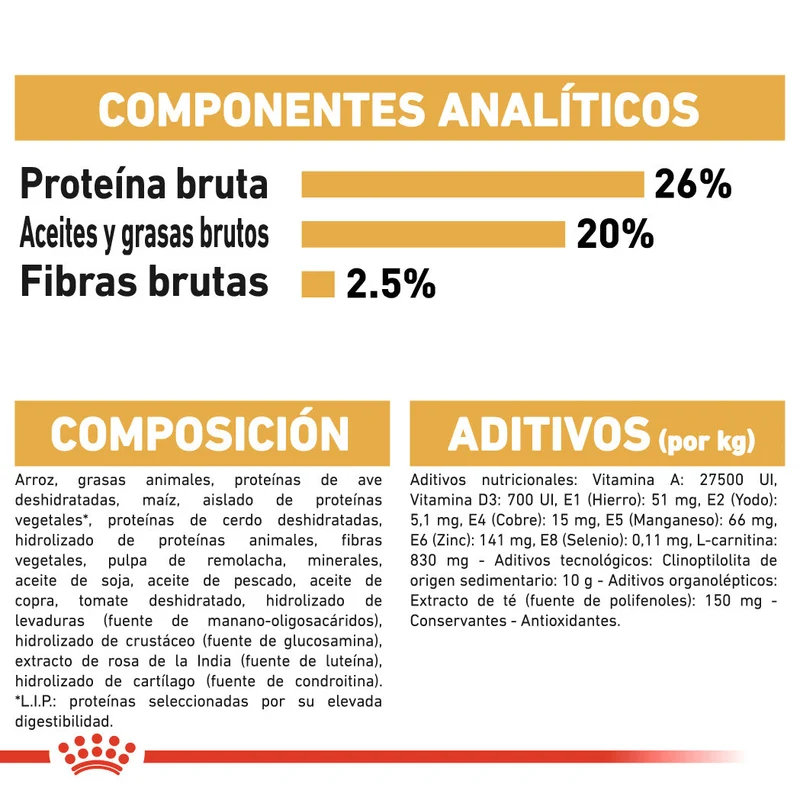 COMPONENTES ANALÍTICOS

Proteína bruta 26%

Aceites y grasas brutos 20%

Fibras brutas 2.5%

COMPOSICIÓN

Arroz, grasas animales, proteínas de ave deshidratadas, maíz, aislado de proteínas vegetales*, proteínas de cerdo deshidratadas, hidrolizado de proteínas animales, fibras vegetales, pulpa de remolacha, minerales, aceite de soja, aceite de pescado, aceite de copra, tomate deshidratado, hidrolizado de levaduras (fuente de manano-oligosacáridos), hidrolizado de crustáceo (fuente de glucosamina), extracto de rosa de la India (fuente de luteína), hidrolizado de cartílago (fuente de condroitina). *L.I.P.: proteínas seleccionadas por su elevada digestibilidad.

ADITIVOS (por kg)

Aditivos nutricionales: Vitamina A: 27500 UI, Vitamina D3: 700 UI, E1 (Hierro): 51 mg, E2 (Yodo): 5,1 mg, E4 (Cobre): 15 mg, E5 (Manganeso): 66 mg, E6 (Zinc): 141 mg, E8 (Selenio): 0,11 mg, L-carnitina: 830 mg - Aditivos tecnológicos: Clinoptilolita de origen sedimentario: 10 g - Aditivos organolépticos: Extracto de té (fuente de polifenoles): 150 mg - Conservantes - Antioxidantes.